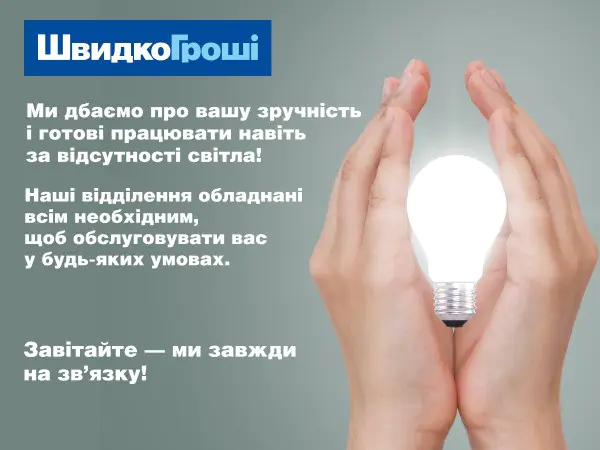 ШвидкоГроші

Ми дбаємо про вашу зручність і готові працювати навіть за відсутності світла!

Наші відділення обладнані всім необхідним, щоб обслуговувати вас у будь-яких умовах.

Завітайте — ми завжди на зв’язку!